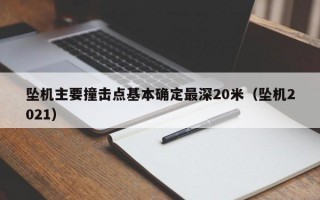 坠机主要撞击点基本确定最深20米（坠机2021）